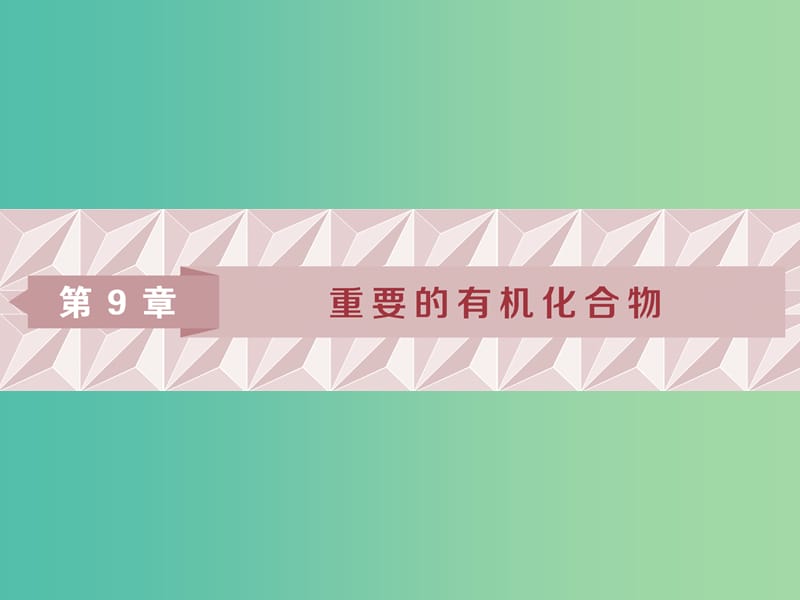 第 9 章

重要的有机化合物